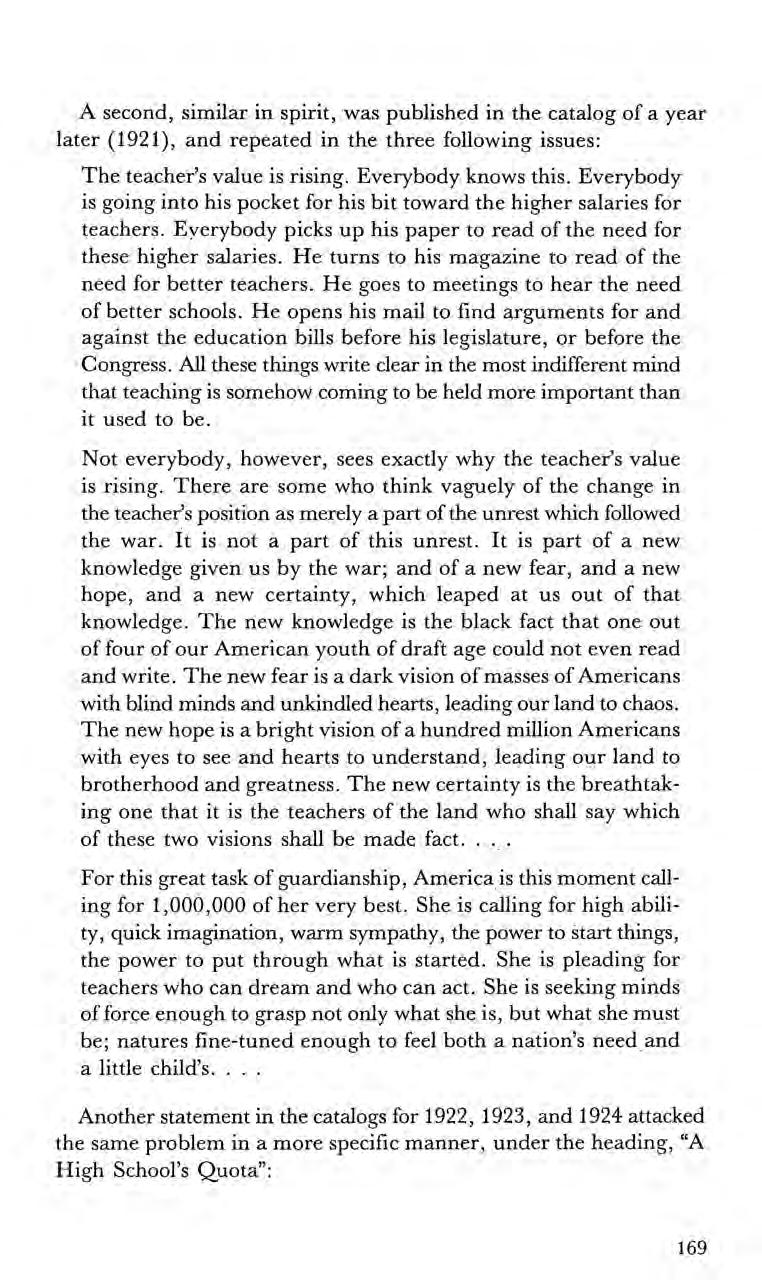 A second, similar in spirit, was published in the catalog of a year later (1921), and repeated in the three following issues:

The teacher's value is rising. Everybody knows this. Everybody is going into his pocket for his bit toward the higher salaries for teachers. Everybody picks up his paper to read of the need for these higher salaries. He turns to his magazine to read of the need for better teachers. He goes to meetings to hear the need of better schools. He opens his mail to find arguments for and against the education bills before his legislature, or before the Congress. All these things write clear in the most indifferent mind that teaching is somehow coming to be held more important than it used to be.

Not everybody, however, sees exactly why the teacher's value is rising. There are some who think vaguely of the change in the teacher's position as merely a part of the unrest which followed the war. It is not a part of this unrest. It is part of a new knowledge given us by the war; and of a new fear, and a new hope, and a new certainty, which leaped at us out of that knowledge. The new knowledge is the black fact that one out of four of our American youth of draft age could not even read and write. The new fear is a dark vision of masses of Americans with blind minds and unkindled hearts, leading our land to chaos. The new hope is a bright vision of a hundred million Americans with eyes to see and hearts to understand, leading our land to brotherhood and greatness. The new certainty is the breathtaking one that it is the teachers of the land who shall say which of these two visions shall be made fact. . . .

For this great task of guardianship, America is this moment calling for 1,000,000 of her very best. She is calling for high ability, quick imagination, warm sympathy, the power to start things, the power to put through what is started. She is pleading for teachers who can dream and who can act. She is seeking minds of force enough to grasp not only what she is, but what she must be; natures fine-tuned enough to feel both a nation's need and a little child's. . . .

Another statement in the catalogs for 1922, 1923, and 1924 attacked the same problem in a more specific manner, under the heading, "A High School's Quota":

169